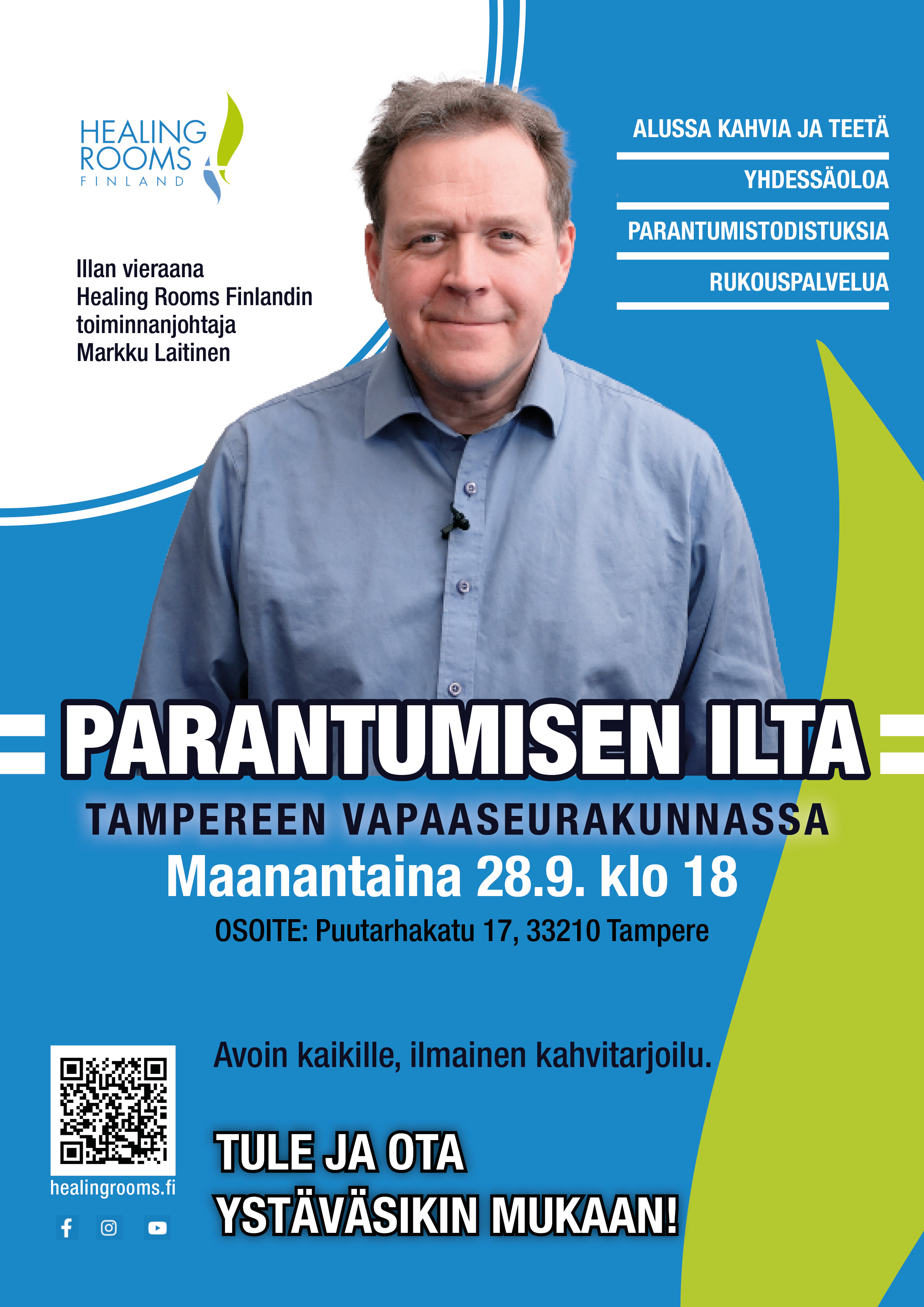 HEALING ROOMS FINLAND

Illan vieraana
Healing Rooms Finlandin toiminnanjohtaja
Markku Laitinen

ALUSSA KAHVIA JA TEETÄ

YHDESSÄOLOA

PARANTUMISTODISTUKSIA

RUKOUSPALVELUA

PARANTUMISEN ILTA

TAMPEREEN VAPAASEURAKUNNASSA

Maanantaina 28.9. klo 18

OSOITE: Puutarhakatu 17, 33210 Tampere

Avoin kaikille, ilmainen kahvitarjoilu.

TULE JA OTA
YSTÄVÄSIKIN MUKAAN!

healingrooms.fi